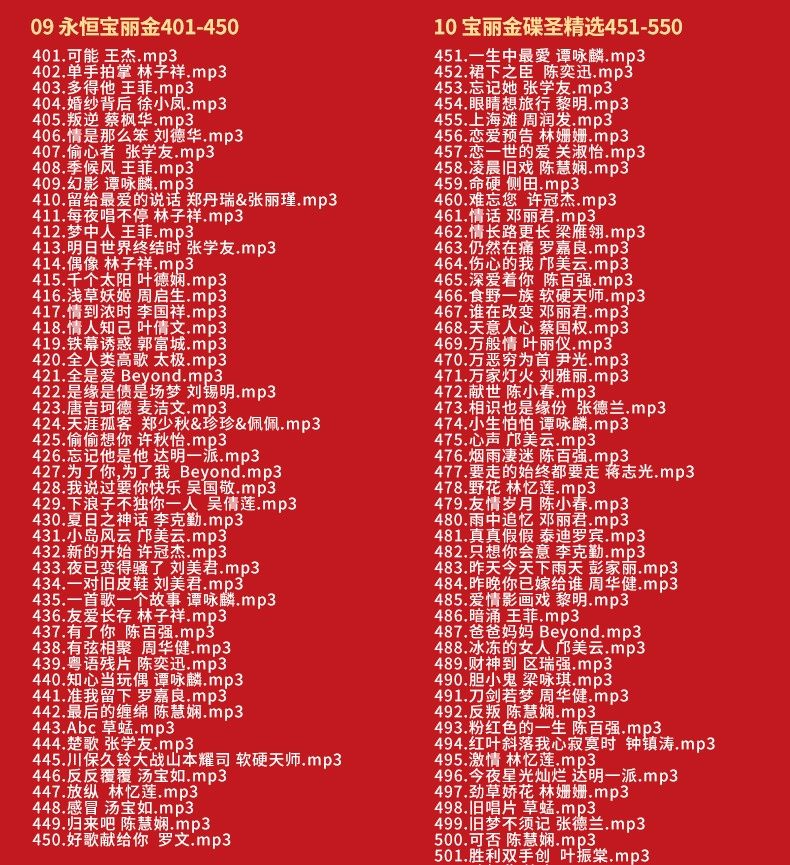 09 永恒宝丽金401-450

401.可能 王杰.mp3
402.单手拍掌 林子祥.mp3
403.多得他 王菲.mp3
404.婚纱背后 徐小凤.mp3
405.叛逆 蔡枫华.mp3
406.情是那么笨 刘德华.mp3
407.偷心者 张学友.mp3
408.季候风 王菲.mp3
409.幻影 谭咏麟.mp3
410.留给最爱的说话 郑丹瑞&张丽瑾.mp3
411.每夜唱不停 林子祥.mp3
412.梦中人 王菲.mp3
413.明日世界终结时 张学友.mp3
414.偶像 林子祥.mp3
415.千个太阳 叶德娴.mp3
416.浅草妖姬 周启生.mp3
417.情到浓时 李国祥.mp3
418.情人知己 叶倩文.mp3
419.铁幕诱惑 郭富城.mp3
420.全人类高歌 太极.mp3
421.全是爱 Beyond.mp3
422.是缘是债是场梦 刘锡明.mp3
423.唐吉珂德 麦洁文.mp3
424.天涯孤客 郑少秋&珍珍&佩佩.mp3
425.偷偷想你 许秋怡.mp3
426.忘记他是他 达明一派.mp3
427.为了你,为了我 Beyond.mp3
428.我说过要你快乐 吴国敬.mp3
429.下浪子不独你一人 吴倩莲.mp3
430.夏日之神话 李克勤.mp3
431.小岛风云 邝美云.mp3
432.新的开始 许冠杰.mp3
433.夜已变得骚了 刘美君.mp3
434.一对旧皮鞋 刘美君.mp3
435.一首歌一个故事 谭咏麟.mp3
436.友爱长存 林子祥.mp3
437.有了你 陈百强.mp3
438.有弦相聚 周华健.mp3
439.粤语残片 陈奕迅.mp3
440.知心当玩偶 谭咏麟.mp3
441.准我留下 罗嘉良.mp3
442.最后的缠绵 陈慧娴.mp3
443.Abc 草蜢.mp3
444.楚歌 张学友.mp3
445.川保久铃大战山本耀司 软硬天师.mp3
446.反反覆覆 汤宝如.mp3
447.放纵 林忆莲.mp3
448.感冒 汤宝如.mp3
449.归来吧 陈慧娴.mp3
450.好歌献给你 罗文.mp3

10 宝丽金碟圣精选451-550

451.一生中最爱 谭咏麟.mp3
452.裙下之臣 陈奕迅.mp3
453.忘记她 张学友.mp3
454.眼睛想旅行 黎明.mp3
455.上海滩 周润发.mp3
456.恋爱预告 林姗姗.mp3
457.恋一世的爱 关淑怡.mp3
458.凌晨旧戏 陈慧娴.mp3
459.命硬 侧田.mp3
460.难忘您 许冠杰.mp3
461.情话 邓丽君.mp3
462.情长路更长 梁雁翎.mp3
463.仍然在痛 罗嘉良.mp3
464.伤心的我 邝美云.mp3
465.深爱着你 陈百强.mp3
466.食野一族 软硬天师.mp3
467.谁在改变 邓丽君.mp3
468.天意人心 蔡国权.mp3
469.万般情 叶丽仪.mp3
470.万恶穷为首 尹光.mp3
471.万家灯火 刘雅丽.mp3
472.献世 陈小春.mp3
473.相识也是缘份 张德兰.mp3
474.小生怕怕 谭咏麟.mp3
475.心声 邝美云.mp3
476.烟雨凄迷 陈百强.mp3
477.要走的始终都要走 蒋志光.mp3
478.野花 林忆莲.mp3
479.友情岁月 陈小春.mp3
480.雨中追忆 邓丽君.mp3
481.真真假假 泰迪罗宾.mp3
482.只想你会意 李克勤.mp3
483.昨天今天下雨天 彭家丽.mp3
484.昨晚你已嫁给谁 周华健.mp3
485.爱情影画戏 黎明.mp3
486.暗涌 王菲.mp3
487.爸爸妈妈 Beyond.mp3
488.冰冻的女人 邝美云.mp3
489.财神到 区瑞强.mp3
490.胆小鬼 梁咏琪.mp3
491.刀剑若梦 周华健.mp3
492.反叛 陈慧娴.mp3
493.粉红色的一生 陈百强.mp3
494.红叶斜落我心寂寞时 钟镇涛.mp3
495.激情 林忆莲.mp3
496.今夜星光灿烂 达明一派.mp3
497.劲草娇花 林姗姗.mp3
498.旧唱片 草蜢.mp3
499.旧梦不须记 张德兰.mp3
500.可否 陈慧娴.mp3
501.胜利双手创 叶振棠.mp3